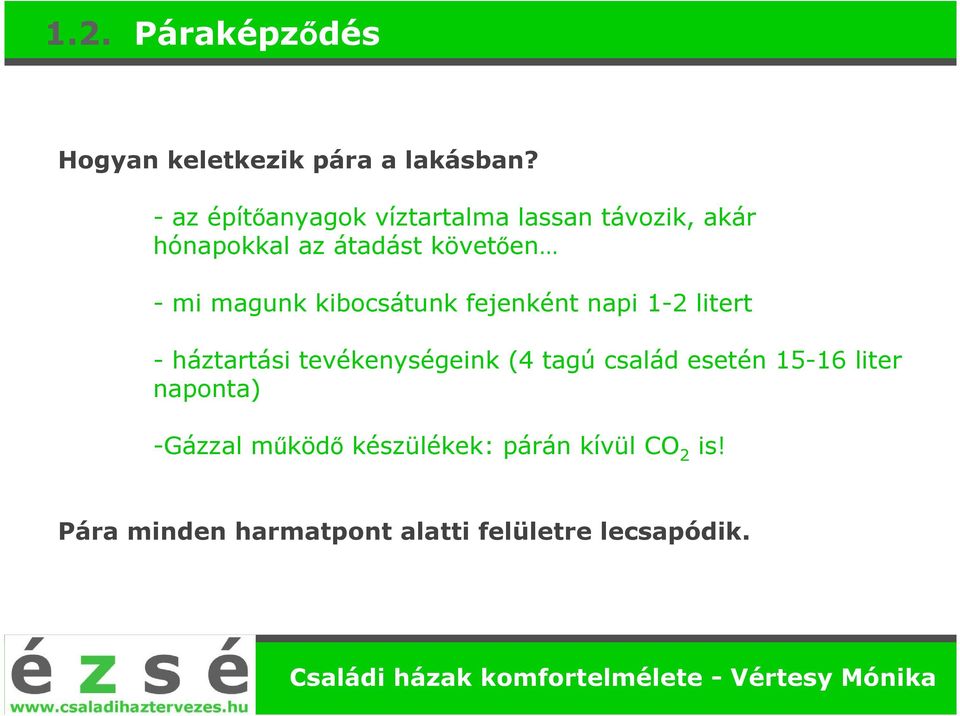 1.2. Páraképződés

Hogyan keletkezik pára a lakásban?

- az építőanyagok víztartalma lassan távozik, akár hónapokkal az átadást követően…

- mi magunk kibocsátunk fejenként napi 1-2 litert

- háztartási tevékenységeink (4 tagú család esetén 15-16 liter naponta)

-Gázzal működő készülékek: párán kívül $CO_2$ is!

Pára minden harmatpont alatti felületre lecsapódik.

é z s é
www.csaladihaztervezes.hu

Családi házak komfortelmélete - Vértesy Mónika